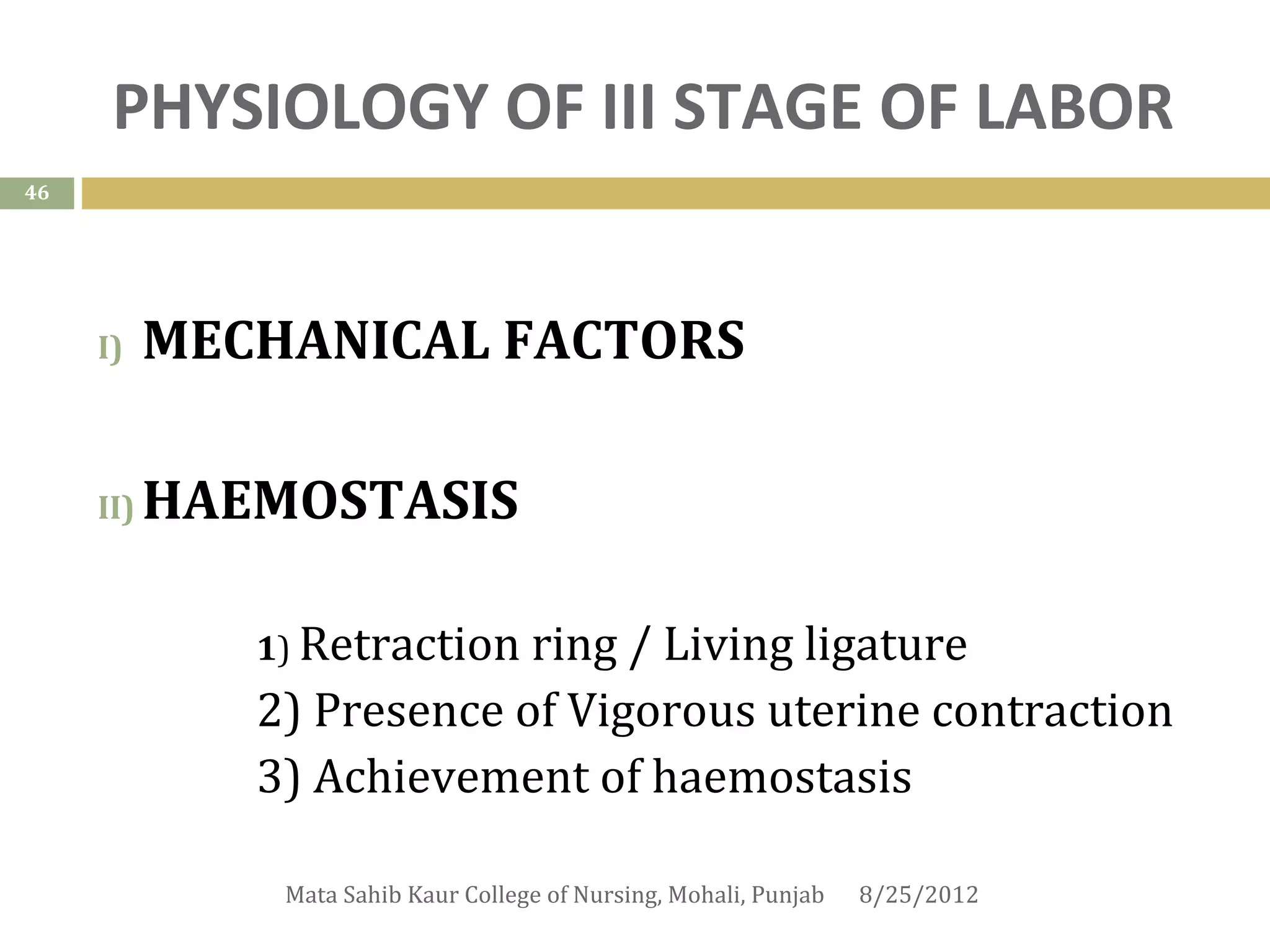 PHYSIOLOGY OF III STAGE OF LABOR

46

I) MECHANICAL FACTORS

II) HAEMOSTASIS

1) Retraction ring / Living ligature
2) Presence of Vigorous uterine contraction
3) Achievement of haemostasis

Mata Sahib Kaur College of Nursing, Mohali, Punjab 8/25/2012